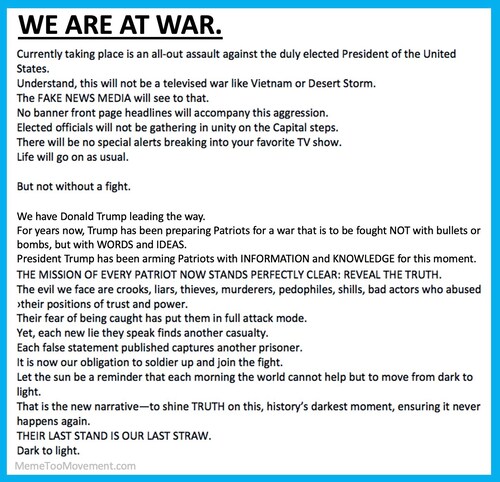 WE ARE AT WAR.

Currently taking place is an all-out assault against the duly elected President of the United States.
Understand, this will not be a televised war like Vietnam or Desert Storm.
The FAKE NEWS MEDIA will see to that.
No banner front page headlines will accompany this aggression.
Elected officials will not be gathering in unity on the Capital steps.
There will be no special alerts breaking into your favorite TV show.
Life will go on as usual.

But not without a fight.

We have Donald Trump leading the way.
For years now, Trump has been preparing Patriots for a war that is to be fought NOT with bullets or bombs, but with WORDS and IDEAS.
President Trump has been arming Patriots with INFORMATION and KNOWLEDGE for this moment.
THE MISSION OF EVERY PATRIOT NOW STANDS PERFECTLY CLEAR: REVEAL THE TRUTH.
The evil we face are crooks, liars, thieves, murderers, pedophiles, shills, bad actors who abused ›their positions of trust and power.
Their fear of being caught has put them in full attack mode.
Yet, each new lie they speak finds another casualty.
Each false statement published captures another prisoner.
It is now our obligation to soldier up and join the fight.
Let the sun be a reminder that each morning the world cannot help but to move from dark to light.
That is the new narrative—to shine TRUTH on this, history's darkest moment, ensuring it never happens again.
THEIR LAST STAND IS OUR LAST STRAW.
Dark to light.

MemeTooMovement.com